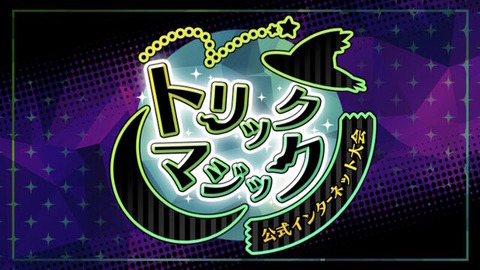 トリック
マジック
公式インターネット大会